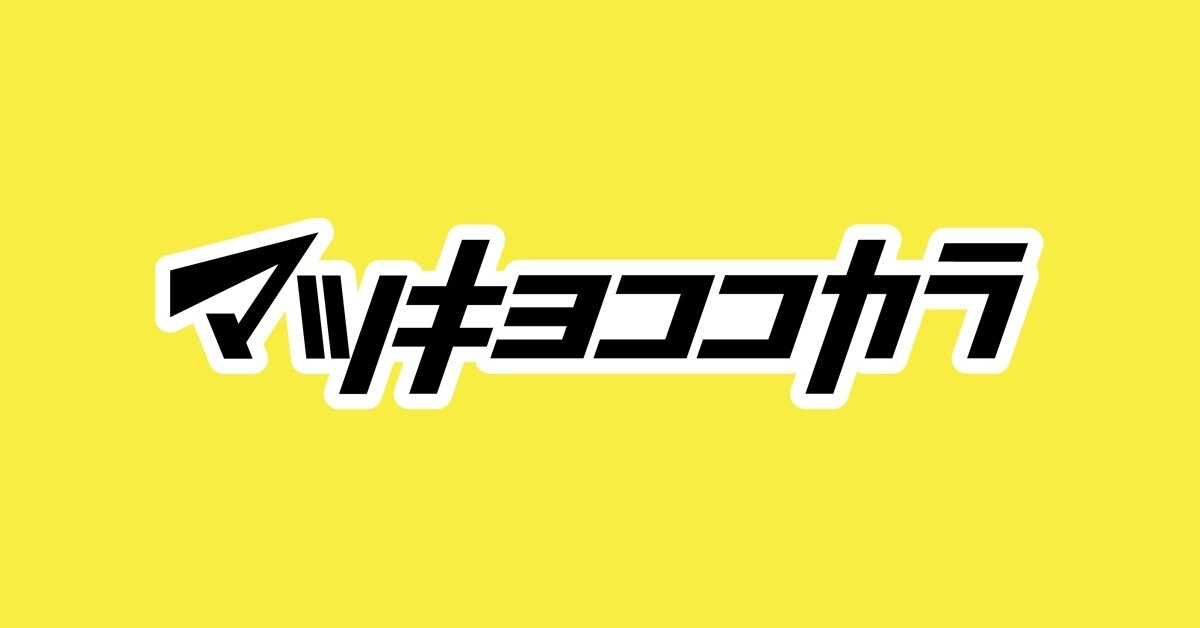 マツキヨココカラ